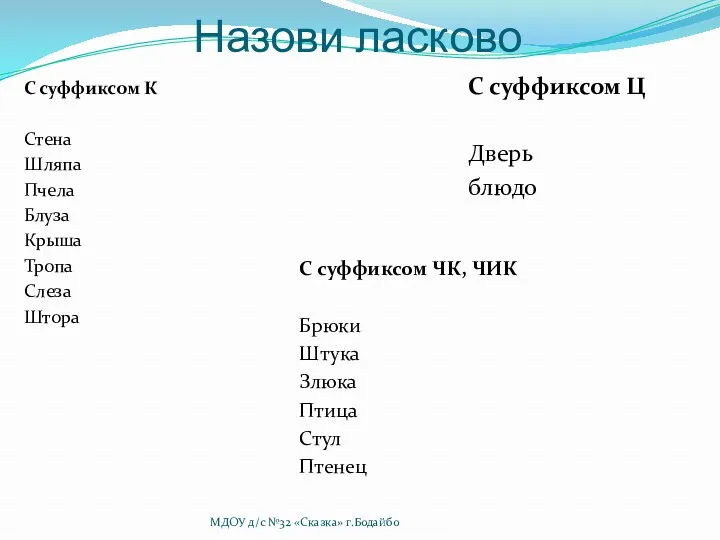 Назови ласково

С суффиксом К

Стена
Шляпа
Пчела
Блуза
Крыша
Тропа
Слеза
Штора

С суффиксом Ц

Дверь
блюдо

С суффиксом ЧК, ЧИК

Брюки
Штука
Злюка
Птица
Стул
Птенец

МДОУ д/с №32 «Сказка» г.Бодайбо